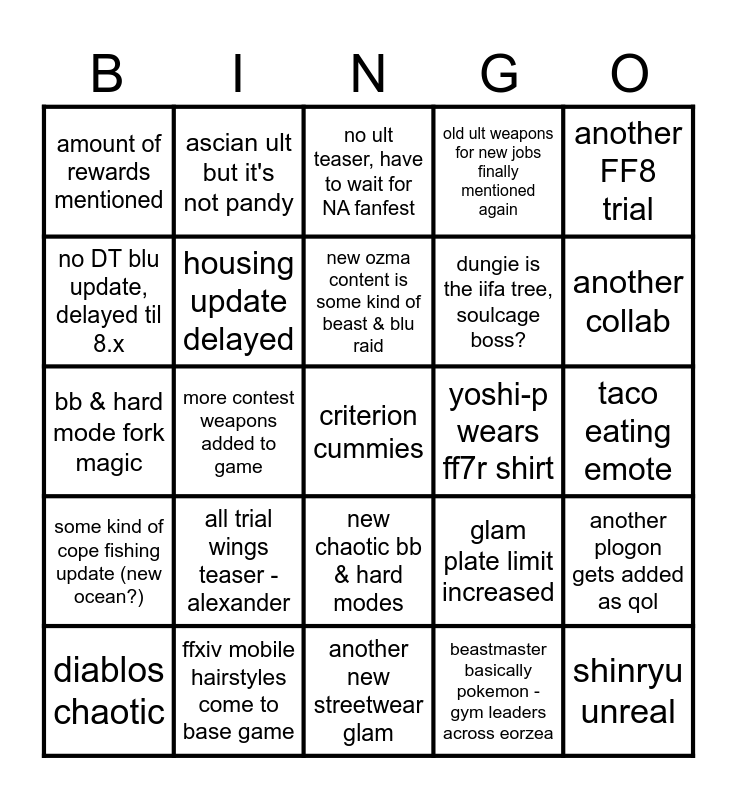 | B | I | N | G | O |
|---|---|---|---|---|
| amount of rewards mentioned | ascian ult but it's not pandy | no ult teaser, have to wait for NA fanfest | old ult weapons for new jobs finally mentioned again | another FF8 trial |
| no DT blu update, delayed til 8.x | housing update delayed | new ozma content is some kind of beast & blu raid | dungie is the iifa tree, soulcage boss? | another collab |
| bb & hard mode fork magic | more contest weapons added to game | criterion cummies | yoshi-p wears ff7r shirt | taco eating emote |
| some kind of cope fishing update (new ocean?) | all trial wings teaser - alexander | new chaotic bb & hard modes | glam plate limit increased | another plogon gets added as qol |
| diablos chaotic | ffxiv mobile hairstyles come to base game | another new streetwear glam | beastmaster basically pokemon - gym leaders across eorzea | shinryu unreal |